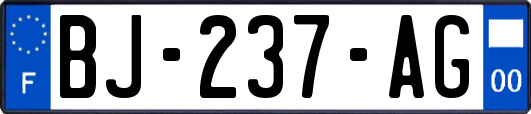 F

BJ-237-AG

00